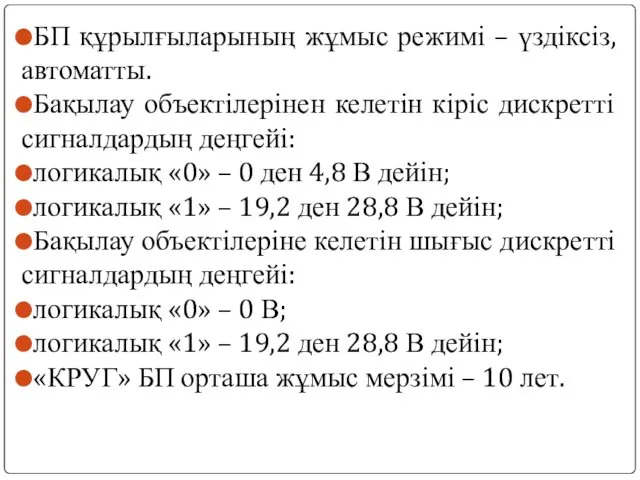 БП құрылғыларының жұмыс режимі – үздіксіз, автоматты.

Бақылау объектілерінен келетін кіріс дискретті сигналдардың деңгейі:

логикалық «0» – 0 ден 4,8 В дейін;

логикалық «1» – 19,2 ден 28,8 В дейін;

Бақылау объектілеріне келетін шығыс дискретті сигналдардың деңгейі:

логикалық «0» – 0 В;

логикалық «1» – 19,2 ден 28,8 В дейін;

«КРУГ» БП орташа жұмыс мерзімі – 10 лет.